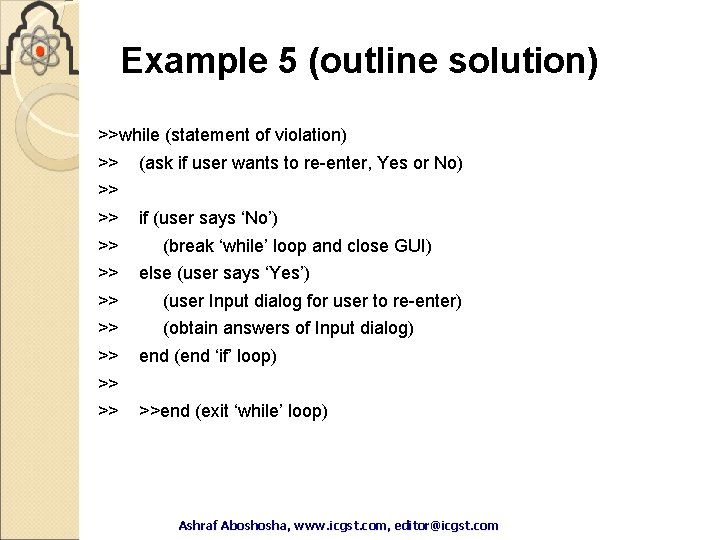 Example 5 (outline solution)

>>while (statement of violation)
>> (ask if user wants to re-enter, Yes or No)
>>
>> if (user says ‘No’)
>> (break ‘while’ loop and close GUI)
>> else (user says ‘Yes’)
>> (user Input dialog for user to re-enter)
>> (obtain answers of Input dialog)
>> end (end ‘if’ loop)
>>
>> >>end (exit ‘while’ loop)

Ashraf Aboshosha, www.icgst.com, editor@icgst.com